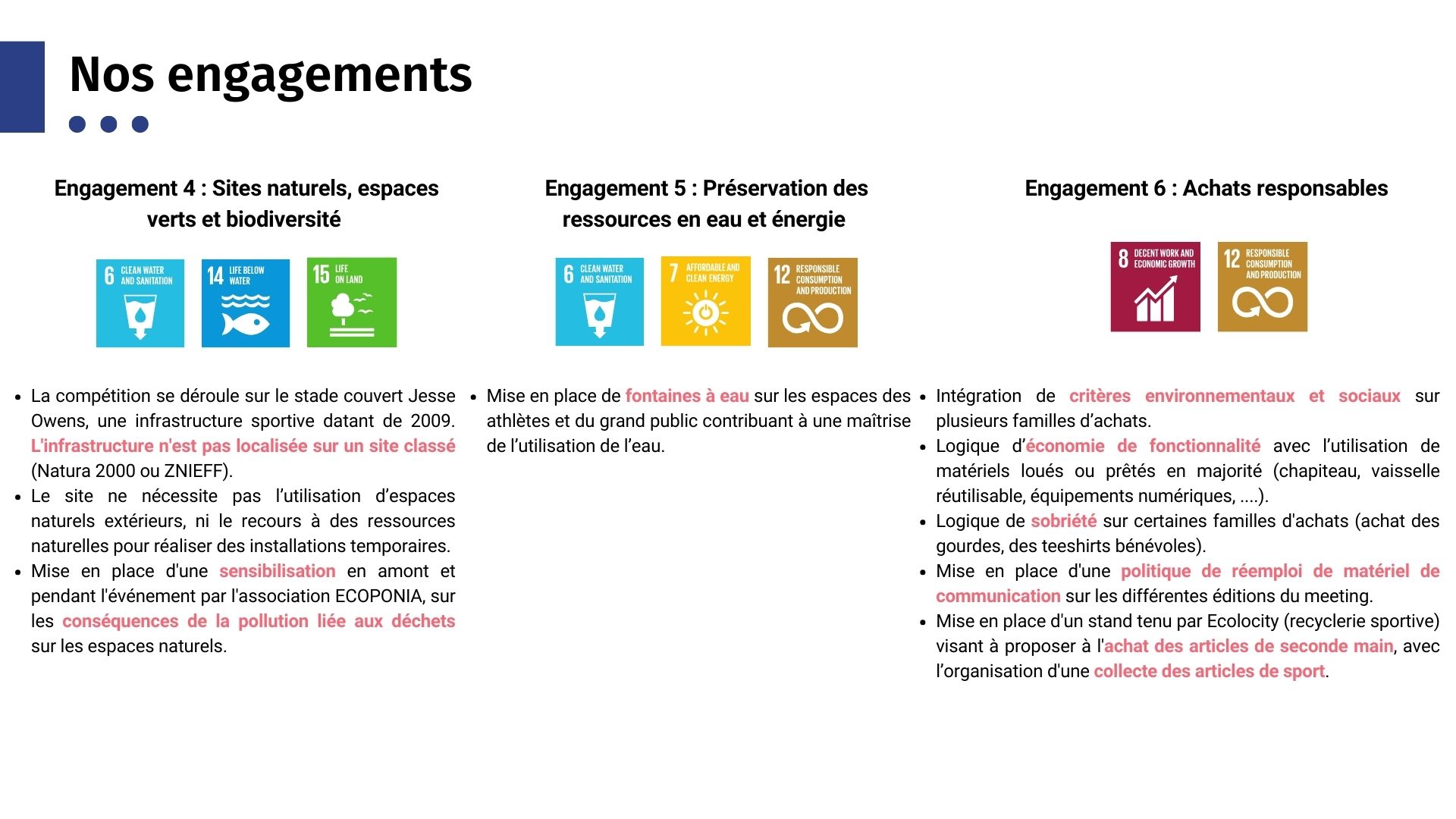 Nos engagements

Engagement 4 : Sites naturels, espaces verts et biodiversité

6 CLEAN WATER AND SANITATION
14 LIFE BELOW WATER
15 LIFE ON LAND

- La compétition se déroule sur le stade couvert Jesse Owens, une infrastructure sportive datant de 2009. L'infrastructure n'est pas localisée sur un site classé (Natura 2000 ou ZNIEFF).
- Le site ne nécessite pas l'utilisation d'espaces naturels extérieurs, ni le recours à des ressources naturelles pour réaliser des installations temporaires.
- Mise en place d'une sensibilisation en amont et pendant l'événement par l'association ECOPONIA, sur les conséquences de la pollution liée aux déchets sur les espaces naturels.

Engagement 5 : Préservation des ressources en eau et énergie

6 CLEAN WATER AND SANITATION
7 AFFORDABLE AND CLEAN ENERGY
12 RESPONSIBLE CONSUMPTION AND PRODUCTION

- Mise en place de fontaines à eau sur les espaces des athlètes et du grand public contribuant à une maîtrise de l'utilisation de l'eau.

Engagement 6 : Achats responsables

8 DECENT WORK AND ECONOMIC GROWTH
12 RESPONSIBLE CONSUMPTION AND PRODUCTION

- Intégration de critères environnementaux et sociaux sur plusieurs familles d'achats.
- Logique d'économie de fonctionnalité avec l'utilisation de matériels loués ou prêtés en majorité (chapiteau, vaisselle réutilisable, équipements numériques, ....).
- Logique de sobriété sur certaines familles d'achats (achat des gourdes, des teeshirts bénévoles).
- Mise en place d'une politique de réemploi de matériel de communication sur les différentes éditions du meeting.
- Mise en place d'un stand tenu par Ecolocity (recyclerie sportive) visant à proposer à l'achat des articles de seconde main, avec l'organisation d'une collecte des articles de sport.